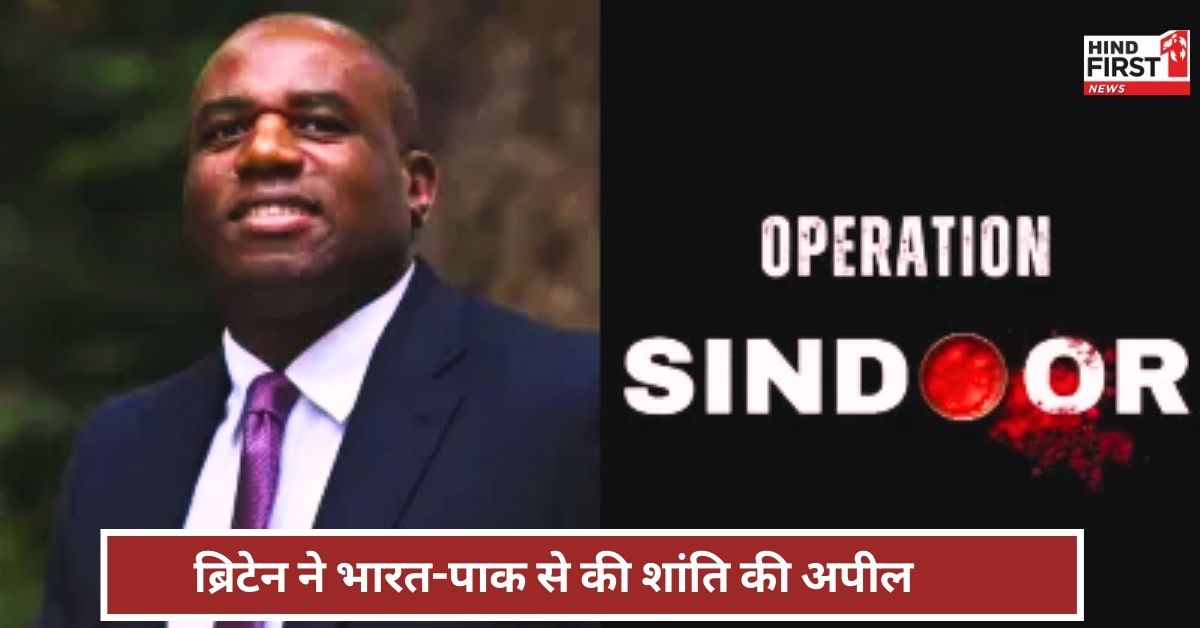 HIND FIRST NEWS

OPERATION
SINDOOR

ब्रिटेन ने भारत-पाक से की शांति की अपील